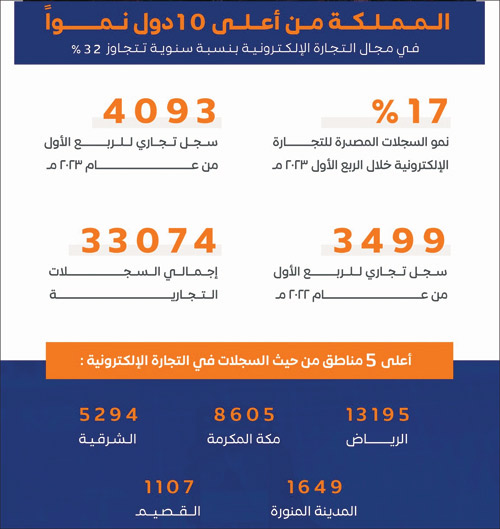 المملكة من أعلى 10 دول نمواً
في مجال التجارة الإلكترونية بنسبة سنوية تتجاوز 32 %

%17
نمو السجلات المصدرة للتجارة الإلكترونية خلال الربع الأول ٢٠٢٣ م

4093
سجل تجاري للربع الأول من عام ٢٠٢٣ م

3499
سجل تجاري للربع الأول من عام ٢٠٢٢ م

33074
إجمالي السجلات التجارية

أعلى 5 مناطق من حيث السجلات في التجارة الإلكترونية :

13195
الرياض

8605
مكة المكرمة

5294
الشرقية

1649
المدينة المنورة

1107
القصيم